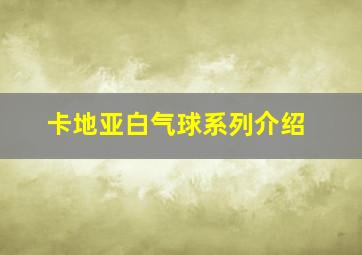 卡地亚白气球系列介绍